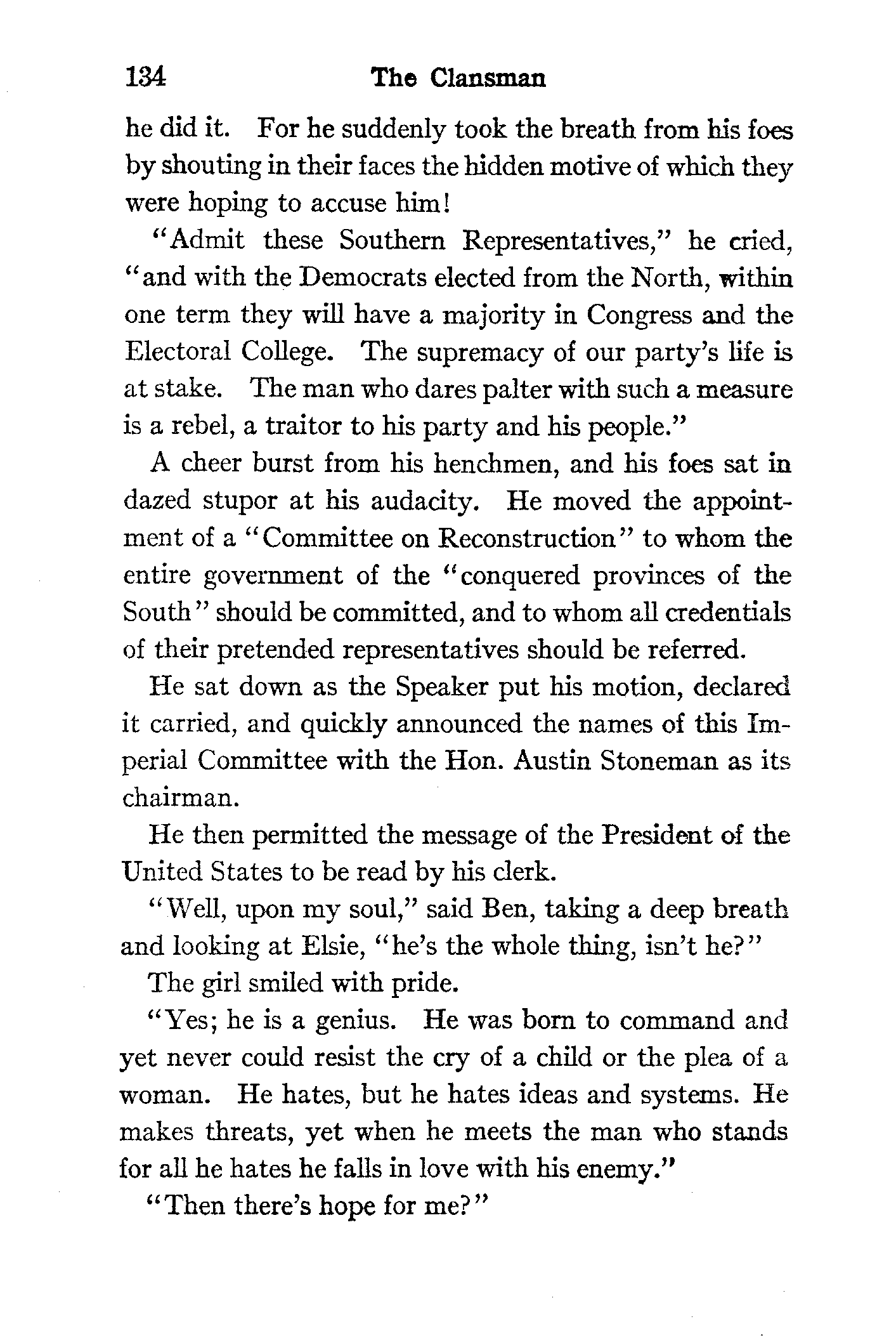 134 The Clansman

he did it. For he suddenly took the breath from his foes by shouting in their faces the hidden motive of which they were hoping to accuse him!

"Admit these Southern Representatives," he cried, "and with the Democrats elected from the North, within one term they will have a majority in Congress and the Electoral College. The supremacy of our party's life is at stake. The man who dares palter with such a measure is a rebel, a traitor to his party and his people."

A cheer burst from his henchmen, and his foes sat in dazed stupor at his audacity. He moved the appointment of a "Committee on Reconstruction" to whom the entire government of the "conquered provinces of the South" should be committed, and to whom all credentials of their pretended representatives should be referred.

He sat down as the Speaker put his motion, declared it carried, and quickly announced the names of this Imperial Committee with the Hon. Austin Stoneman as its chairman.

He then permitted the message of the President of the United States to be read by his clerk.

"Well, upon my soul," said Ben, taking a deep breath and looking at Elsie, "he's the whole thing, isn't he?"

The girl smiled with pride.

"Yes; he is a genius. He was born to command and yet never could resist the cry of a child or the plea of a woman. He hates, but he hates ideas and systems. He makes threats, yet when he meets the man who stands for all he hates he falls in love with his enemy."

"Then there's hope for me?"